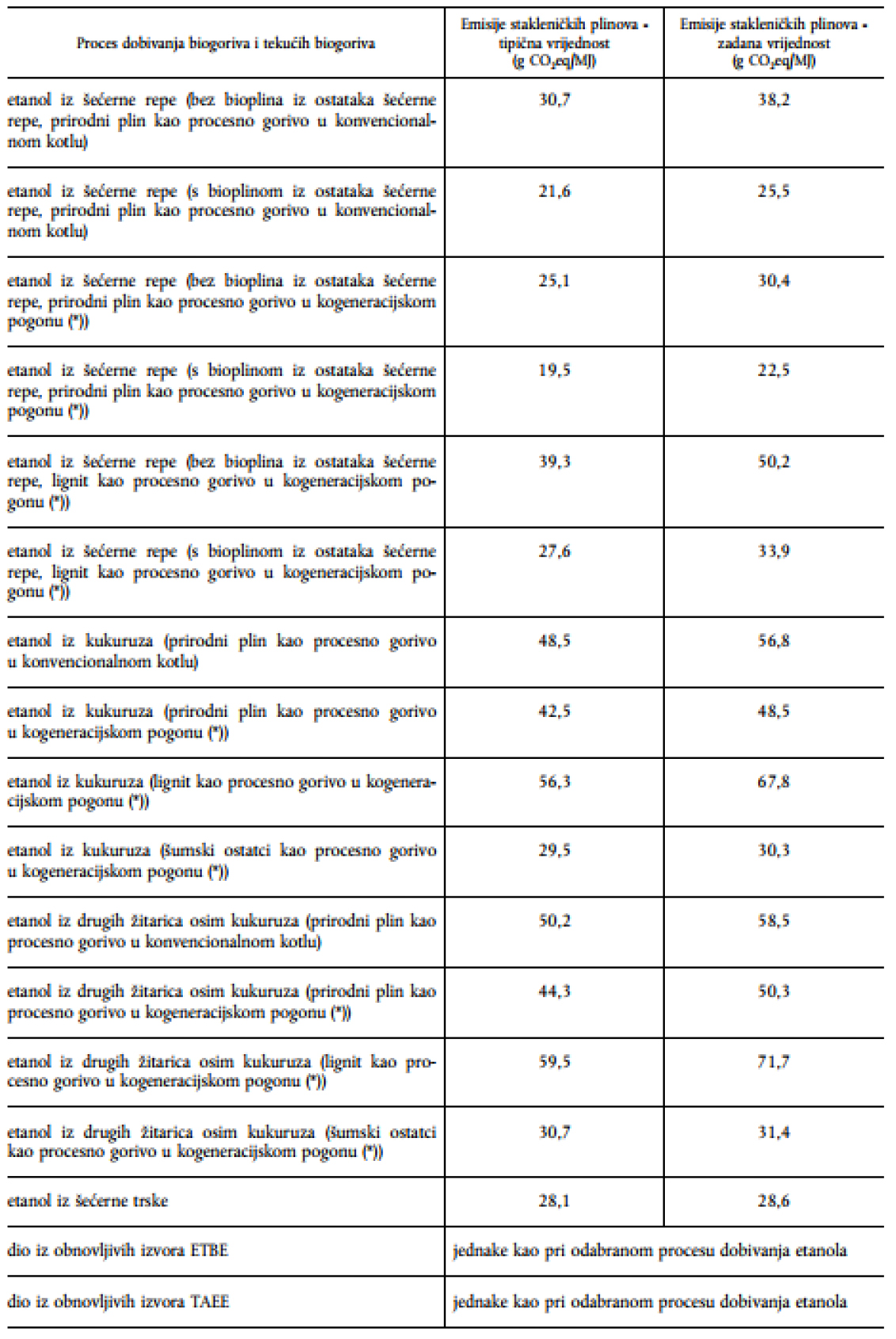 | Proces dobivanja biogoriva i tekućih biogoriva | Emisije stakleničkih plinova - tipična vrijednost (g $CO_2$eq/MJ) | Emisije stakleničkih plinova - zadana vrijednost (g $CO_2$eq/MJ) |
|---|---|---|
| etanol iz šećerne repe (bez bioplina iz ostataka šećerne repe, prirodni plin kao procesno gorivo u konvencionalnom kotlu) | 30,7 | 38,2 |
| etanol iz šećerne repe (s bioplinom iz ostataka šećerne repe, prirodni plin kao procesno gorivo u konvencionalnom kotlu) | 21,6 | 25,5 |
| etanol iz šećerne repe (bez bioplina iz ostataka šećerne repe, prirodni plin kao procesno gorivo u kogeneracijskom pogonu (*)) | 25,1 | 30,4 |
| etanol iz šećerne repe (s bioplinom iz ostataka šećerne repe, prirodni plin kao procesno gorivo u kogeneracijskom pogonu (*)) | 19,5 | 22,5 |
| etanol iz šećerne repe (bez bioplina iz ostataka šećerne repe, lignit kao procesno gorivo u kogeneracijskom pogonu (*)) | 39,3 | 50,2 |
| etanol iz šećerne repe (s bioplinom iz ostataka šećerne repe, lignit kao procesno gorivo u kogeneracijskom pogonu (*)) | 27,6 | 33,9 |
| etanol iz kukuruza (prirodni plin kao procesno gorivo u konvencionalnom kotlu) | 48,5 | 56,8 |
| etanol iz kukuruza (prirodni plin kao procesno gorivo u kogeneracijskom pogonu (*)) | 42,5 | 48,5 |
| etanol iz kukuruza (lignit kao procesno gorivo u kogeneracijskom pogonu (*)) | 56,3 | 67,8 |
| etanol iz kukuruza (šumski ostatci kao procesno gorivo u kogeneracijskom pogonu (*)) | 29,5 | 30,3 |
| etanol iz drugih žitarica osim kukuruza (prirodni plin kao procesno gorivo u konvencionalnom kotlu) | 50,2 | 58,5 |
| etanol iz drugih žitarica osim kukuruza (prirodni plin kao procesno gorivo u kogeneracijskom pogonu (*)) | 44,3 | 50,3 |
| etanol iz drugih žitarica osim kukuruza (lignit kao procesno gorivo u kogeneracijskom pogonu (*)) | 59,5 | 71,7 |
| etanol iz drugih žitarica osim kukuruza (šumski ostatci kao procesno gorivo u kogeneracijskom pogonu (*)) | 30,7 | 31,4 |
| etanol iz šećerne trske | 28,1 | 28,6 |
| dio iz obnovljivih izvora ETBE | jednake kao pri odabranom procesu dobivanja etanola | |
| dio iz obnovljivih izvora TAEE | jednake kao pri odabranom procesu dobivanja etanola | |